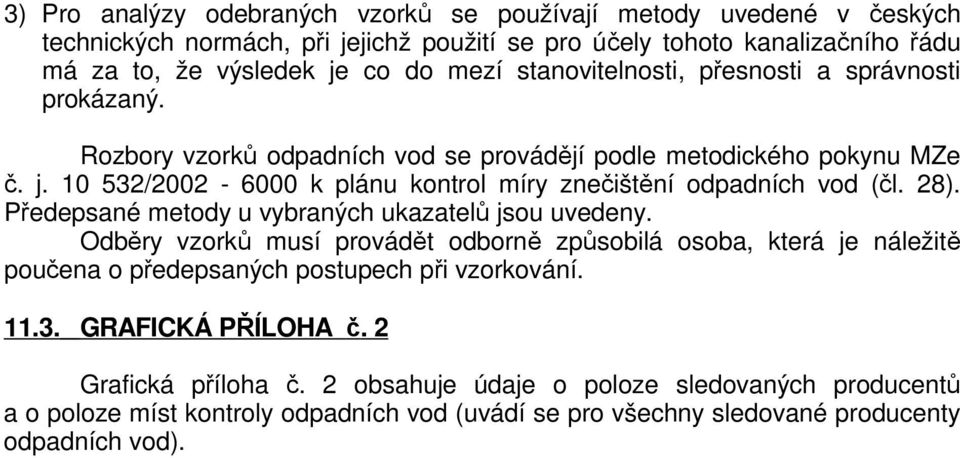 3) Pro analýzy odebraných vzorků se používají metody uvedené v českých technických normách, při jejichž použití se pro účely tohoto kanalizačního řádu má za to, že výsledek je co do mezí stanovitelnosti, přesnosti a správnosti prokázaný.

Rozbory vzorků odpadních vod se provádějí podle metodického pokynu MZe č. j. 10 532/2002 - 6000 k plánu kontrol míry znečištění odpadních vod (čl. 28). Předepsané metody u vybraných ukazatelů jsou uvedeny.
Odběry vzorků musí provádět odborně způsobilá osoba, která je náležitě poučena o předepsaných postupech při vzorkování.

11.3. GRAFICKÁ PŘÍLOHA č. 2

Grafická příloha č. 2 obsahuje údaje o poloze sledovaných producentů a o poloze míst kontroly odpadních vod (uvádí se pro všechny sledované producenty odpadních vod).